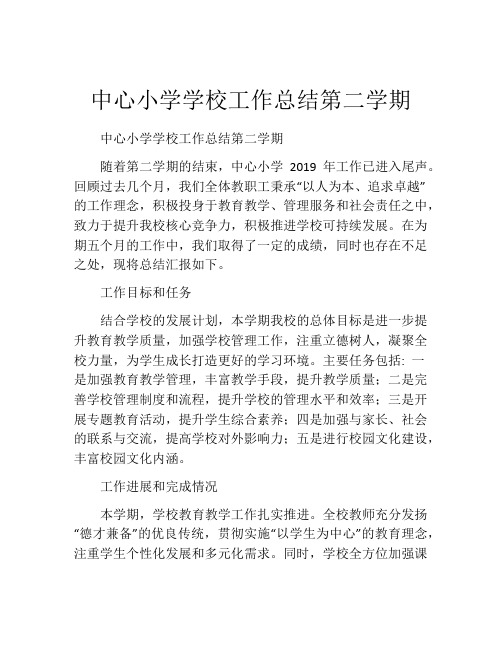 中心小学学校工作总结第二学期

中心小学学校工作总结第二学期

随着第二学期的结束，中心小学 2019 年工作已进入尾声。回顾过去几个月，我们全体教职工秉承“以人为本、追求卓越”的工作理念，积极投身于教育教学、管理服务和社会责任之中，致力于提升我校核心竞争力，积极推进学校可持续发展。在为期五个月的工作中，我们取得了一定的成绩，同时也存在不足之处，现将总结汇报如下。

工作目标和任务

结合学校的发展计划，本学期我校的总体目标是进一步提升教育教学质量，加强学校管理工作，注重立德树人，凝聚全校力量，为学生成长打造更好的学习环境。主要任务包括：一是加强教育教学管理，丰富教学手段，提升教学质量；二是完善学校管理制度和流程，提升学校的管理水平和效率；三是开展专题教育活动，提升学生综合素养；四是加强与家长、社会的联系与交流，提高学校对外影响力；五是进行校园文化建设，丰富校园文化内涵。

工作进展和完成情况

本学期，学校教育教学工作扎实推进。全校教师充分发扬“德才兼备”的优良传统，贯彻实施“以学生为中心”的教育理念，注重学生个性化发展和多元化需求。同时，学校全方位加强课